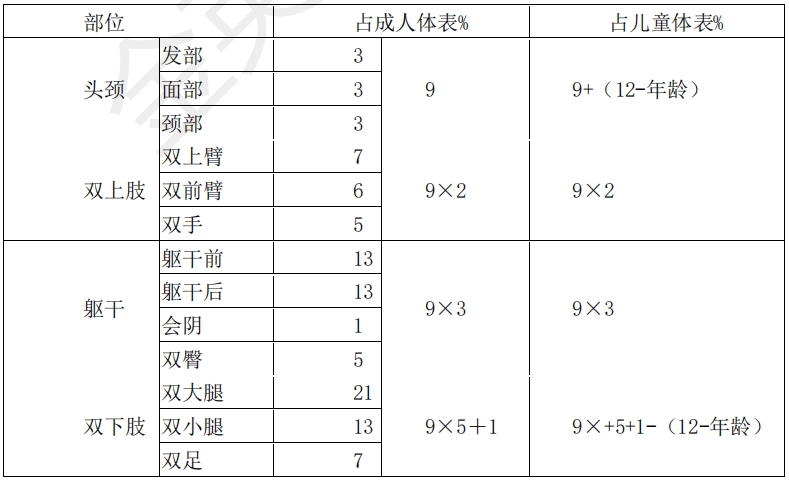 | 部位 | | 占成人体表% | | 占儿童体表% |
|---|---|---|---|---|
| 头颈 | 发部 | 3 | 9 | 9+（12-年龄） |
| | 面部 | 3 | | |
| | 颈部 | 3 | | |
| 双上肢 | 双上臂 | 7 | 9×2 | 9×2 |
| | 双前臂 | 6 | | |
| | 双手 | 5 | | |
| 躯干 | 躯干前 | 13 | 9×3 | 9×3 |
| | 躯干后 | 13 | | |
| | 会阴 | 1 | | |
| 双下肢 | 双臀 | 5 | 9×5＋1 | 9×+5+1-（12-年龄） |
| | 双大腿 | 21 | | |
| | 双小腿 | 13 | | |
| | 双足 | 7 | | |